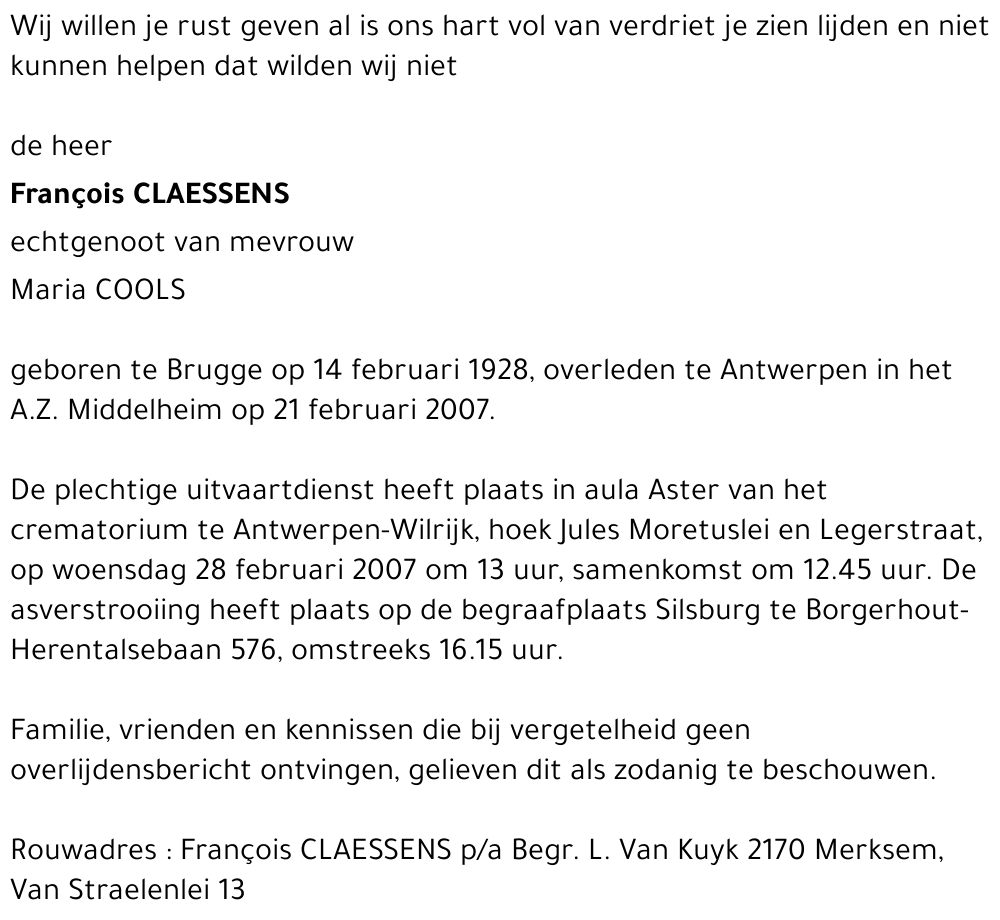 Wij willen je rust geven al is ons hart vol van verdriet je zien lijden en niet kunnen helpen dat wilden wij niet

de heer

François CLAESSENS

echtgenoot van mevrouw

Maria COOLS

geboren te Brugge op 14 februari 1928, overleden te Antwerpen in het A.Z. Middelheim op 21 februari 2007.

De plechtige uitvaartdienst heeft plaats in aula Aster van het crematorium te Antwerpen-Wilrijk, hoek Jules Moretuslei en Legerstraat, op woensdag 28 februari 2007 om 13 uur, samenkomst om 12.45 uur. De asverstrooiing heeft plaats op de begraafplaats Silsburg te Borgerhout-Herentalsebaan 576, omstreeks 16.15 uur.

Familie, vrienden en kennissen die bij vergetelheid geen overlijdensbericht ontvingen, gelieven dit als zodanig te beschouwen.

Rouwadres : François CLAESSENS p/a Begr. L. Van Kuyk 2170 Merksem, Van Straelenlei 13